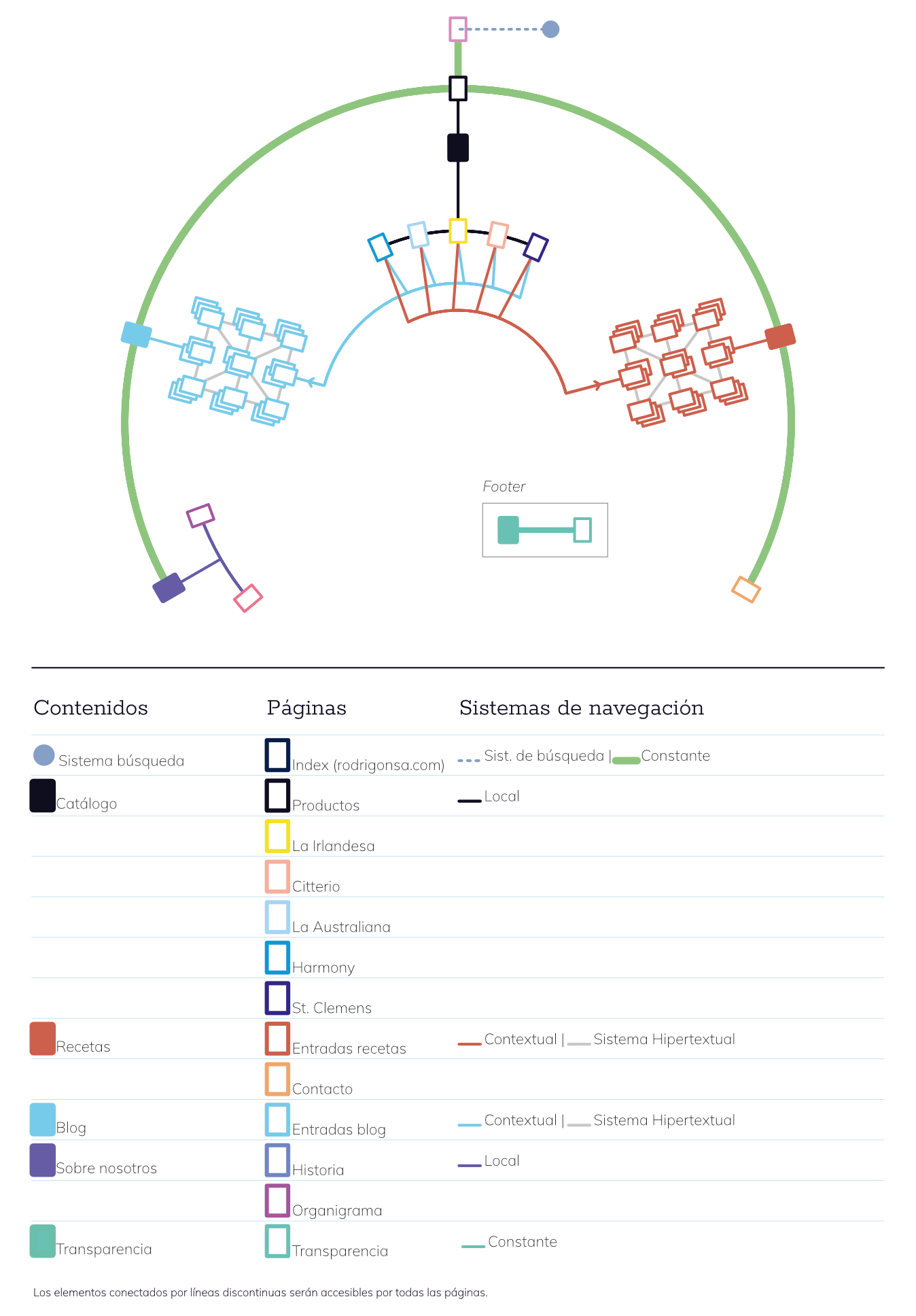 Footer

| Contenidos | Páginas | Sistemas de navegación |
|---|---|---|
| Sistema búsqueda | Index (rodrigonsa.com) | Sist. de búsqueda \| Constante |
| Catálogo | Productos | Local |
| | La Irlandesa | |
| | Citterio | |
| | La Australiana | |
| | Harmony | |
| | St. Clemens | |
| Recetas | Entradas recetas | Contextual \| Sistema Hipertextual |
| | Contacto | |
| Blog | Entradas blog | Contextual \| Sistema Hipertextual |
| Sobre nosotros | Historia | Local |
| | Organigrama | |
| Transparencia | Transparencia | Constante |

Los elementos conectados por líneas discontinuas serán accesibles por todas las páginas.